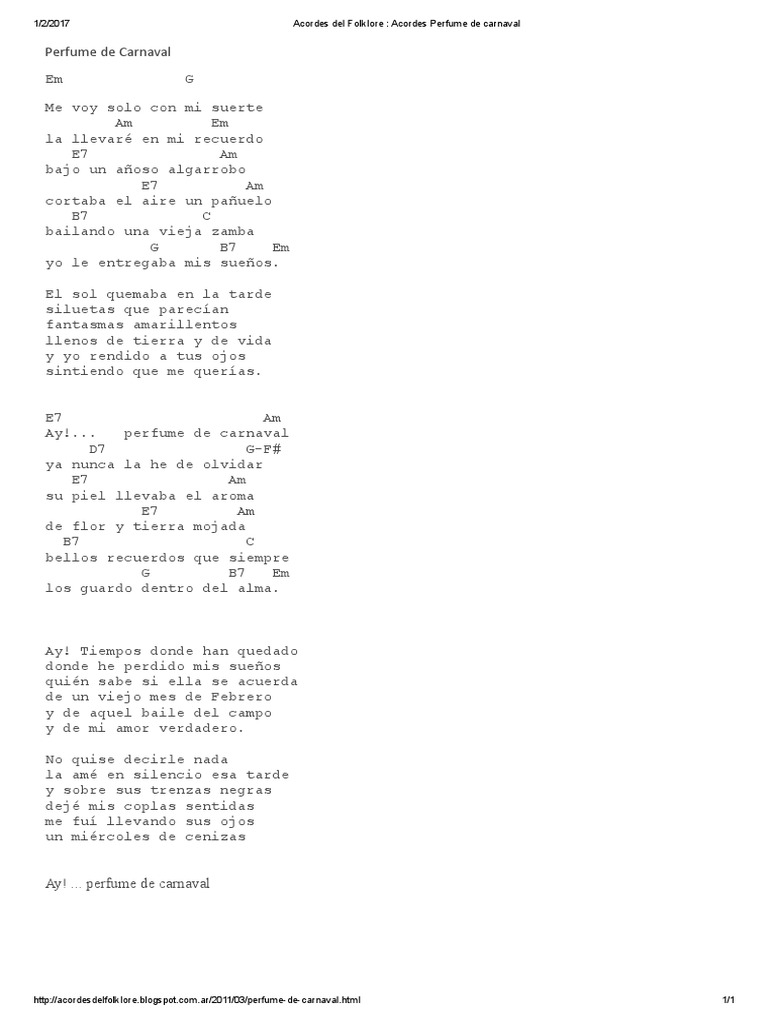 1/2/2017 Acordes del Folklore : Acordes Perfume de carnaval

Perfume de Carnaval

Em G

Me voy solo con mi suerte
Am Em
la llevaré en mi recuerdo
E7 Am
bajo un añoso algarrobo
E7 Am
cortaba el aire un pañuelo
B7 C
bailando una vieja zamba
G B7 Em
yo le entregaba mis sueños.

El sol quemaba en la tarde
siluetas que parecían
fantasmas amarillentos
llenos de tierra y de vida
y yo rendido a tus ojos
sintiendo que me querías.

E7 Am
Ay!... perfume de carnaval
D7 G-F#
ya nunca la he de olvidar
E7 Am
su piel llevaba el aroma
E7 Am
de flor y tierra mojada
B7 C
bellos recuerdos que siempre
G B7 Em
los guardo dentro del alma.

Ay! Tiempos donde han quedado
donde he perdido mis sueños
quién sabe si ella se acuerda
de un viejo mes de Febrero
y de aquel baile del campo
y de mi amor verdadero.

No quise decirle nada
la amé en silencio esa tarde
y sobre sus trenzas negras
dejé mis coplas sentidas
me fuí llevando sus ojos
un miércoles de cenizas

Ay! ... perfume de carnaval

http://acordesdelfolklore.blogspot.com.ar/2011/03/perfume-de-carnaval.html 1/1